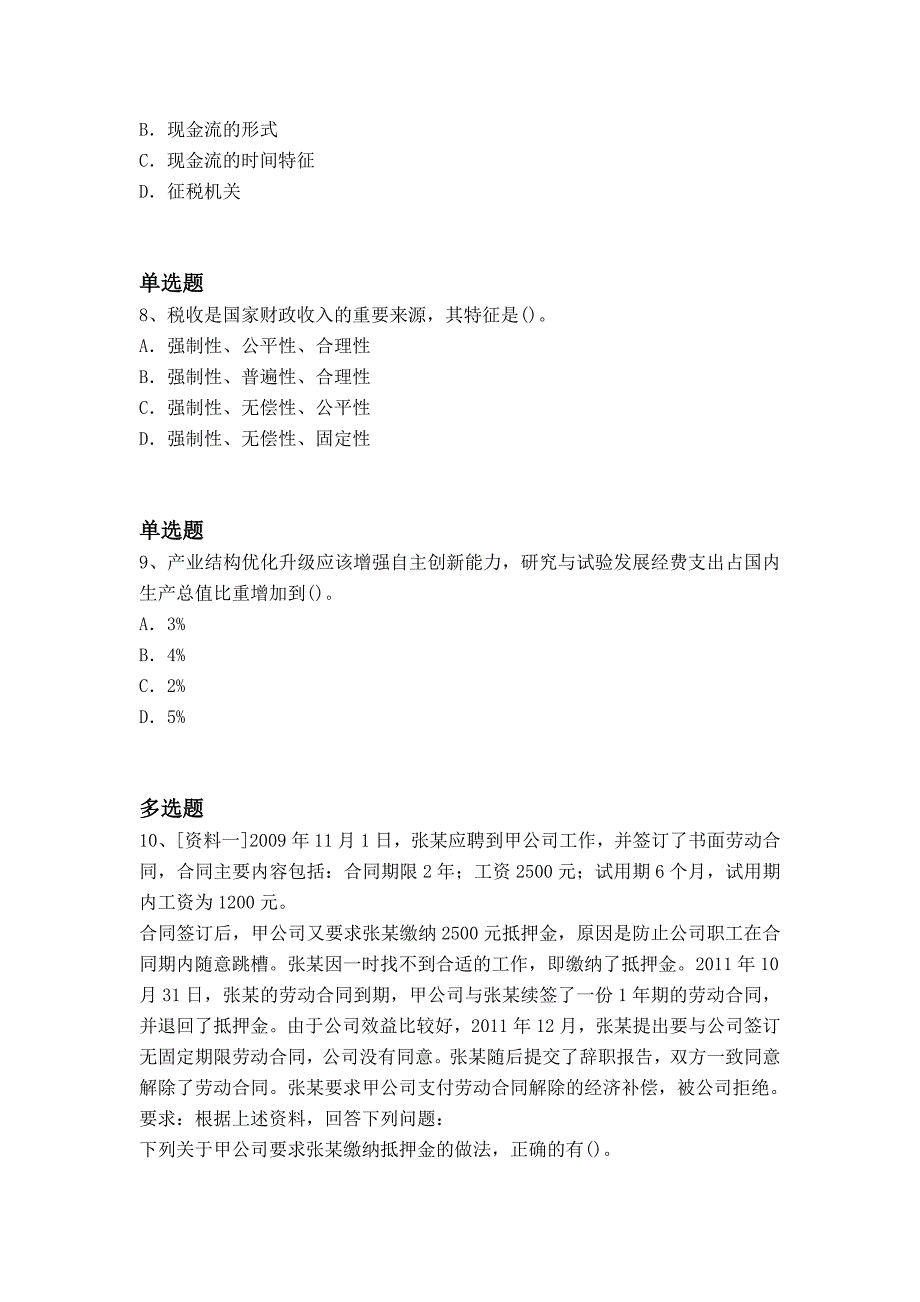 B. 现金流的形式
C. 现金流的时间特征
D. 征税机关

单选题
8、税收是国家财政收入的重要来源，其特征是()。
A. 强制性、公平性、合理性
B. 强制性、普遍性、合理性
C. 强制性、无偿性、公平性
D. 强制性、无偿性、固定性

单选题
9、产业结构优化升级应该增强自主创新能力，研究与试验发展经费支出占国内生产总值比重增加到()。
A. 3%
B. 4%
C. 2%
D. 5%

多选题
10、[资料一]2009 年 11 月 1 日，张某应聘到甲公司工作，并签订了书面劳动合同，合同主要内容包括：合同期限 2 年；工资 2500 元；试用期 6 个月，试用期内工资为 1200 元。
合同签订后，甲公司又要求张某缴纳 2500 元抵押金，原因是防止公司职工在合同期内随意跳槽。张某因一时找不到合适的工作，即缴纳了抵押金。2011 年 10 月 31 日，张某的劳动合同到期，甲公司与张某续签了一份 1 年期的劳动合同，并退回了抵押金。由于公司效益比较好，2011 年 12 月，张某提出要与公司签订无固定期限劳动合同，公司没有同意。张某随后提交了辞职报告，双方一致同意解除了劳动合同。张某要求甲公司支付劳动合同解除的经济补偿，被公司拒绝。
要求：根据上述资料，回答下列问题：
下列关于甲公司要求张某缴纳抵押金的做法，正确的有()。